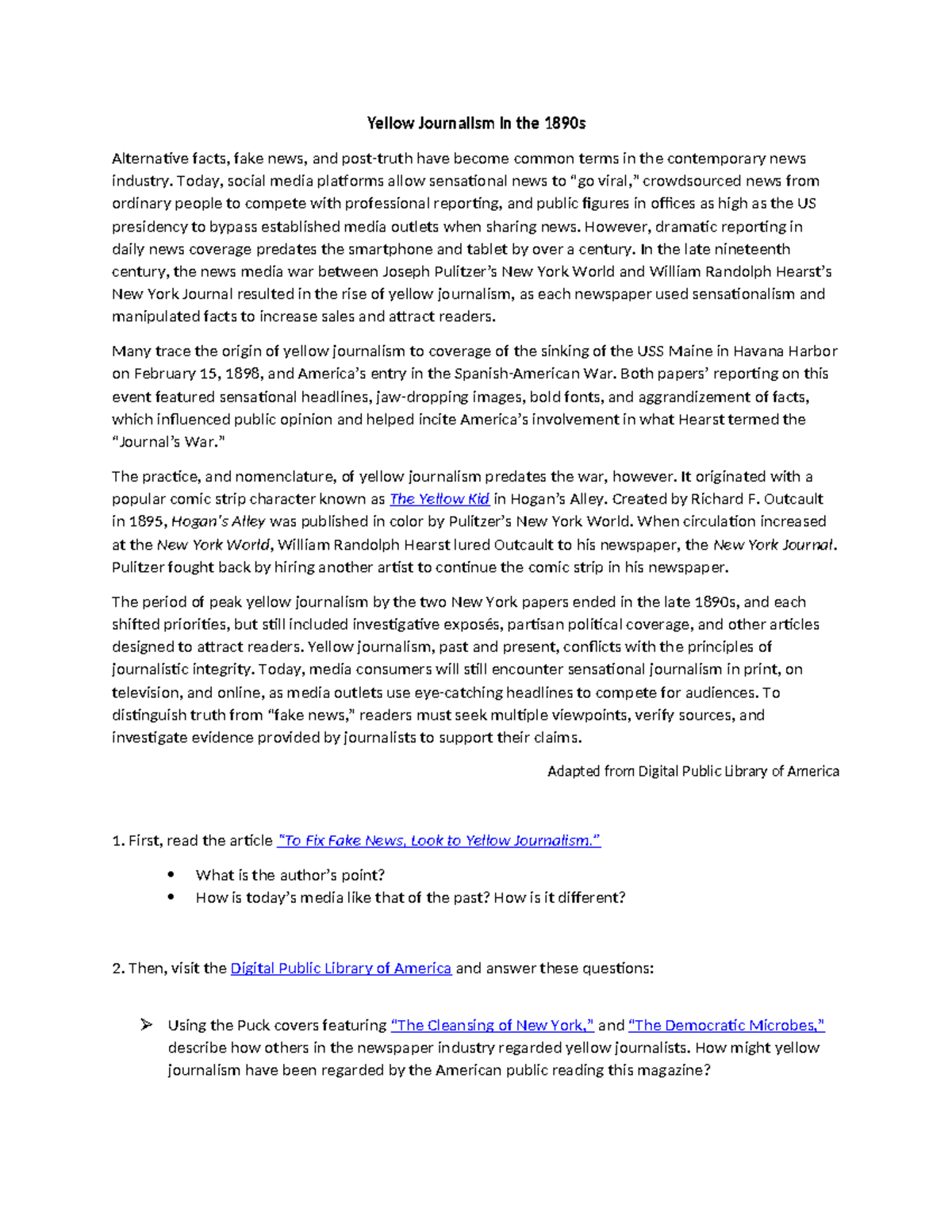 Yellow Journalism in the 1890s

Alternative facts, fake news, and post-truth have become common terms in the contemporary news industry. Today, social media platforms allow sensational news to "go viral," crowdsourced news from ordinary people to compete with professional reporting, and public figures in offices as high as the US presidency to bypass established media outlets when sharing news. However, dramatic reporting in daily news coverage predates the smartphone and tablet by over a century. In the late nineteenth century, the news media war between Joseph Pulitzer's New York World and William Randolph Hearst's New York Journal resulted in the rise of yellow journalism, as each newspaper used sensationalism and manipulated facts to increase sales and attract readers.

Many trace the origin of yellow journalism to coverage of the sinking of the USS Maine in Havana Harbor on February 15, 1898, and America's entry in the Spanish-American War. Both papers' reporting on this event featured sensational headlines, jaw-dropping images, bold fonts, and aggrandizement of facts, which influenced public opinion and helped incite America's involvement in what Hearst termed the "Journal's War."

The practice, and nomenclature, of yellow journalism predates the war, however. It originated with a popular comic strip character known as The Yellow Kid in Hogan's Alley. Created by Richard F. Outcault in 1895, Hogan's Alley was published in color by Pulitzer's New York World. When circulation increased at the New York World, William Randolph Hearst lured Outcault to his newspaper, the New York Journal. Pulitzer fought back by hiring another artist to continue the comic strip in his newspaper.

The period of peak yellow journalism by the two New York papers ended in the late 1890s, and each shifted priorities, but still included investigative exposés, partisan political coverage, and other articles designed to attract readers. Yellow journalism, past and present, conflicts with the principles of journalistic integrity. Today, media consumers will still encounter sensational journalism in print, on television, and online, as media outlets use eye-catching headlines to compete for audiences. To distinguish truth from "fake news," readers must seek multiple viewpoints, verify sources, and investigate evidence provided by journalists to support their claims.

Adapted from Digital Public Library of America

1. First, read the article "To Fix Fake News, Look to Yellow Journalism."

• What is the author's point?
• How is today's media like that of the past? How is it different?

2. Then, visit the Digital Public Library of America and answer these questions:

➢ Using the Puck covers featuring "The Cleansing of New York," and "The Democratic Microbes," describe how others in the newspaper industry regarded yellow journalists. How might yellow journalism have been regarded by the American public reading this magazine?